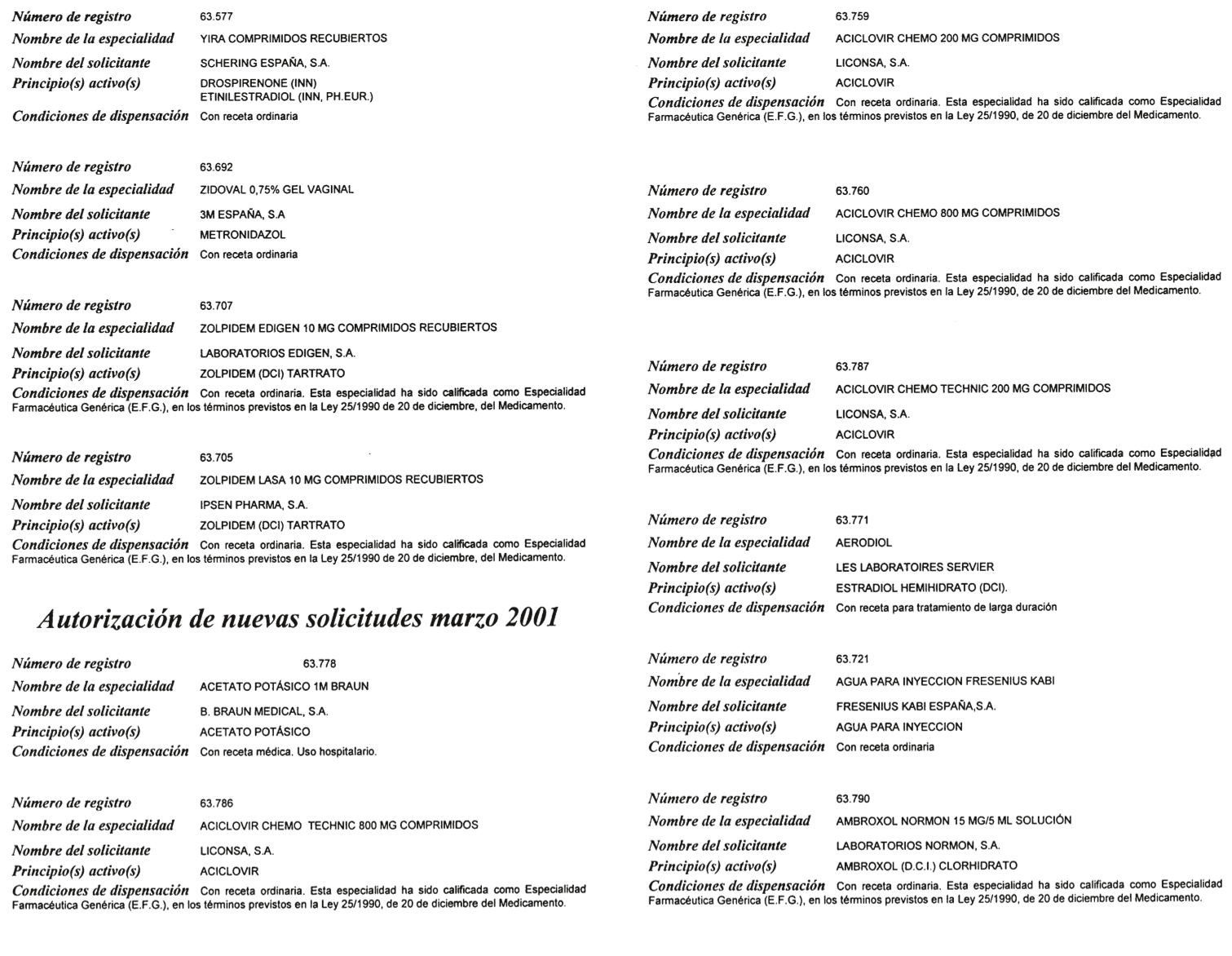 Número de registro 63.577
Nombre de la especialidad YIRA COMPRIMIDOS RECUBIERTOS
Nombre del solicitante SCHERING ESPAÑA, S.A.
Principio(s) activo(s) DROSPIRENONE (INN)
ETINILESTRADIOL (INN, PH.EUR.)
Condiciones de dispensación Con receta ordinaria

Número de registro 63.692
Nombre de la especialidad ZIDOVAL 0,75% GEL VAGINAL
Nombre del solicitante 3M ESPAÑA, S.A
Principio(s) activo(s) METRONIDAZOL
Condiciones de dispensación Con receta ordinaria

Número de registro 63.707
Nombre de la especialidad ZOLPIDEM EDIGEN 10 MG COMPRIMIDOS RECUBIERTOS
Nombre del solicitante LABORATORIOS EDIGEN, S.A.
Principio(s) activo(s) ZOLPIDEM (DCI) TARTRATO
Condiciones de dispensación Con receta ordinaria. Esta especialidad ha sido calificada como Especialidad Farmacéutica Genérica (E.F.G.), en los términos previstos en la Ley 25/1990 de 20 de diciembre, del Medicamento.

Número de registro 63.705
Nombre de la especialidad ZOLPIDEM LASA 10 MG COMPRIMIDOS RECUBIERTOS
Nombre del solicitante IPSEN PHARMA, S.A.
Principio(s) activo(s) ZOLPIDEM (DCI) TARTRATO
Condiciones de dispensación Con receta ordinaria. Esta especialidad ha sido calificada como Especialidad Farmacéutica Genérica (E.F.G.), en los términos previstos en la Ley 25/1990 de 20 de diciembre, del Medicamento.

Autorización de nuevas solicitudes marzo 2001

Número de registro 63.778
Nombre de la especialidad ACETATO POTÁSICO 1M BRAUN
Nombre del solicitante B. BRAUN MEDICAL, S.A.
Principio(s) activo(s) ACETATO POTÁSICO
Condiciones de dispensación Con receta médica. Uso hospitalario.

Número de registro 63.786
Nombre de la especialidad ACICLOVIR CHEMO TECHNIC 800 MG COMPRIMIDOS
Nombre del solicitante LICONSA, S.A.
Principio(s) activo(s) ACICLOVIR
Condiciones de dispensación Con receta ordinaria. Esta especialidad ha sido calificada como Especialidad Farmacéutica Genérica (E.F.G.), en los términos previstos en la Ley 25/1990, de 20 de diciembre del Medicamento.

Número de registro 63.759
Nombre de la especialidad ACICLOVIR CHEMO 200 MG COMPRIMIDOS
Nombre del solicitante LICONSA, S.A.
Principio(s) activo(s) ACICLOVIR
Condiciones de dispensación Con receta ordinaria. Esta especialidad ha sido calificada como Especialidad Farmacéutica Genérica (E.F.G.), en los términos previstos en la Ley 25/1990, de 20 de diciembre del Medicamento.

Número de registro 63.760
Nombre de la especialidad ACICLOVIR CHEMO 800 MG COMPRIMIDOS
Nombre del solicitante LICONSA, S.A.
Principio(s) activo(s) ACICLOVIR
Condiciones de dispensación Con receta ordinaria. Esta especialidad ha sido calificada como Especialidad Farmacéutica Genérica (E.F.G.), en los términos previstos en la Ley 25/1990, de 20 de diciembre del Medicamento.

Número de registro 63.787
Nombre de la especialidad ACICLOVIR CHEMO TECHNIC 200 MG COMPRIMIDOS
Nombre del solicitante LICONSA, S.A.
Principio(s) activo(s) ACICLOVIR
Condiciones de dispensación Con receta ordinaria. Esta especialidad ha sido calificada como Especialidad Farmacéutica Genérica (E.F.G.), en los términos previstos en la Ley 25/1990, de 20 de diciembre del Medicamento.

Número de registro 63.771
Nombre de la especialidad AERODIOL
Nombre del solicitante LES LABORATOIRES SERVIER
Principio(s) activo(s) ESTRADIOL HEMIHIDRATO (DCI).
Condiciones de dispensación Con receta para tratamiento de larga duración

Número de registro 63.721
Nombre de la especialidad AGUA PARA INYECCION FRESENIUS KABI
Nombre del solicitante FRESENIUS KABI ESPAÑA,S.A.
Principio(s) activo(s) AGUA PARA INYECCION
Condiciones de dispensación Con receta ordinaria

Número de registro 63.790
Nombre de la especialidad AMBROXOL NORMON 15 MG/5 ML SOLUCIÓN
Nombre del solicitante LABORATORIOS NORMON, S.A.
Principio(s) activo(s) AMBROXOL (D.C.I.) CLORHIDRATO
Condiciones de dispensación Con receta ordinaria. Esta especialidad ha sido calificada como Especialidad Farmacéutica Genérica (E.F.G.), en los términos previstos en la Ley 25/1990, de 20 de diciembre del Medicamento.